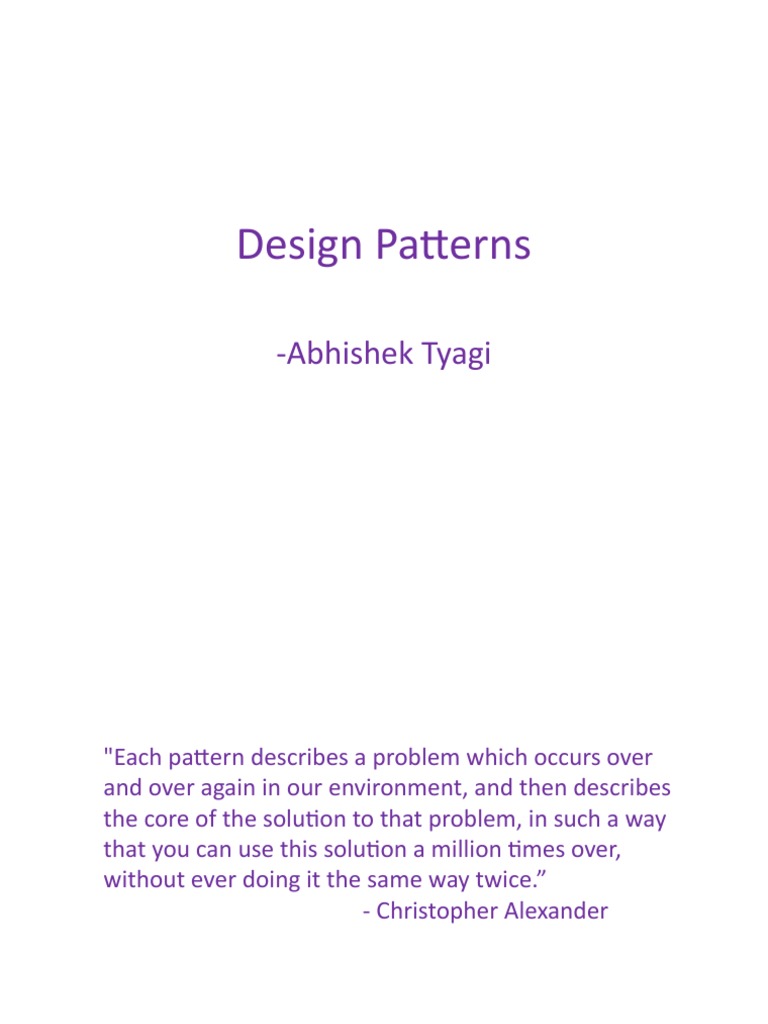 Design Patterns

-Abhishek Tyagi

"Each pattern describes a problem which occurs over and over again in our environment, and then describes the core of the solution to that problem, in such a way that you can use this solution a million times over, without ever doing it the same way twice.”
- Christopher Alexander